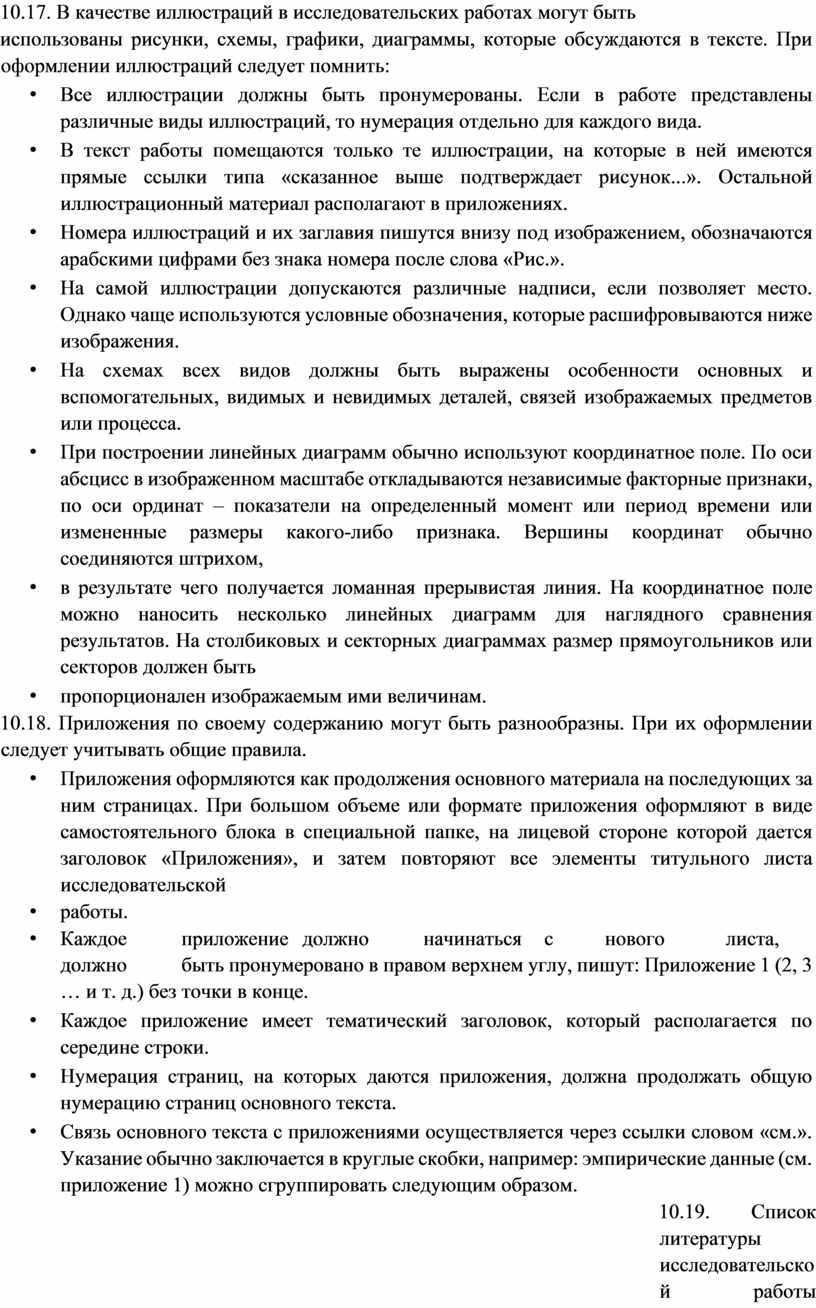 10.17. В качестве иллюстраций в исследовательских работах могут быть использованы рисунки, схемы, графики, диаграммы, которые обсуждаются в тексте. При оформлении иллюстраций следует помнить:

• Все иллюстрации должны быть пронумерованы. Если в работе представлены различные виды иллюстраций, то нумерация отдельно для каждого вида.

• В текст работы помещаются только те иллюстрации, на которые в ней имеются прямые ссылки типа «сказанное выше подтверждает рисунок...». Остальной иллюстрационный материал располагают в приложениях.

• Номера иллюстраций и их заглавия пишутся внизу под изображением, обозначаются арабскими цифрами без знака номера после слова «Рис.».

• На самой иллюстрации допускаются различные надписи, если позволяет место. Однако чаще используются условные обозначения, которые расшифровываются ниже изображения.

• На схемах всех видов должны быть выражены особенности основных и вспомогательных, видимых и невидимых деталей, связей изображаемых предметов или процесса.

• При построении линейных диаграмм обычно используют координатное поле. По оси абсцисс в изображенном масштабе откладываются независимые факторные признаки, по оси ординат – показатели на определенный момент или период времени или измененные размеры какого-либо признака. Вершины координат обычно соединяются штрихом,

• в результате чего получается ломанная прерывистая линия. На координатное поле можно наносить несколько линейных диаграмм для наглядного сравнения результатов. На столбиковых и секторных диаграммах размер прямоугольников или секторов должен быть

• пропорционален изображаемым ими величинам.

10.18. Приложения по своему содержанию могут быть разнообразны. При их оформлении следует учитывать общие правила.

• Приложения оформляются как продолжения основного материала на последующих за ним страницах. При большом объеме или формате приложения оформляют в виде самостоятельного блока в специальной папке, на лицевой стороне которой дается заголовок «Приложения», и затем повторяют все элементы титульного листа исследовательской

• работы.

• Каждое приложение должно начинаться с нового листа, должно быть пронумеровано в правом верхнем углу, пишут: Приложение 1 (2, 3 … и т. д.) без точки в конце.

• Каждое приложение имеет тематический заголовок, который располагается по середине строки.

• Нумерация страниц, на которых даются приложения, должна продолжать общую нумерацию страниц основного текста.

• Связь основного текста с приложениями осуществляется через ссылки словом «см.». Указание обычно заключается в круглые скобки, например: эмпирические данные (см. приложение 1) можно сгруппировать следующим образом.

10.19. Список литературы исследовательской работы